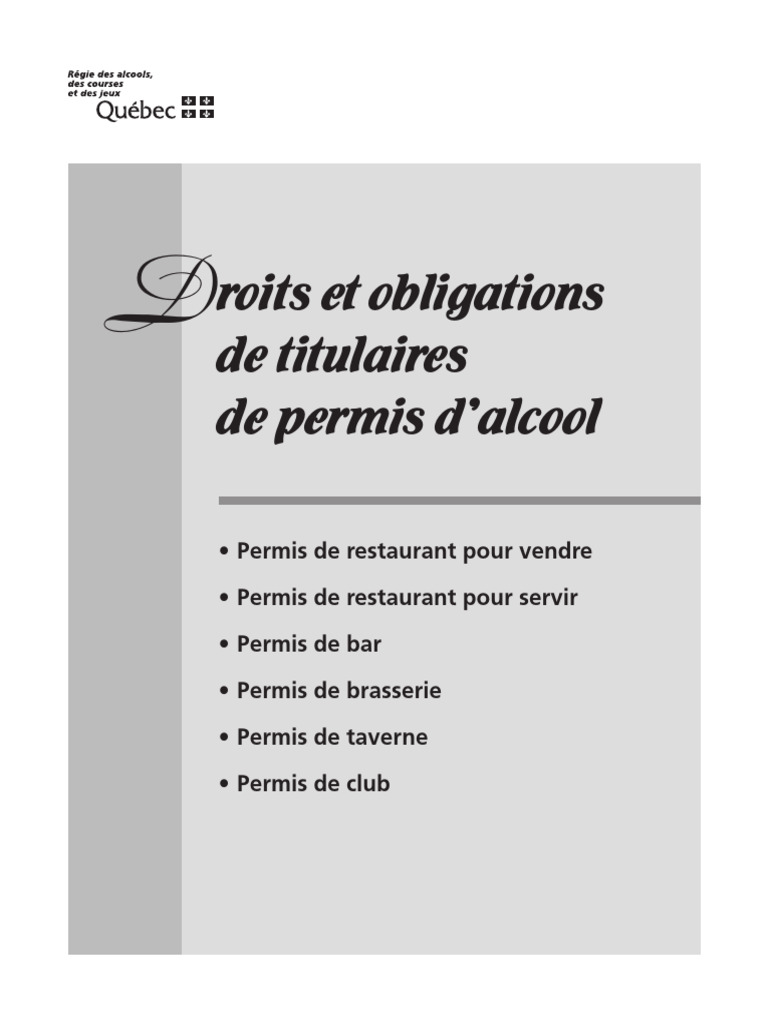 Régie des alcools, des courses et des jeux
Québec

Droits et obligations de titulaires de permis d'alcool

• Permis de restaurant pour vendre
• Permis de restaurant pour servir
• Permis de bar
• Permis de brasserie
• Permis de taverne
• Permis de club